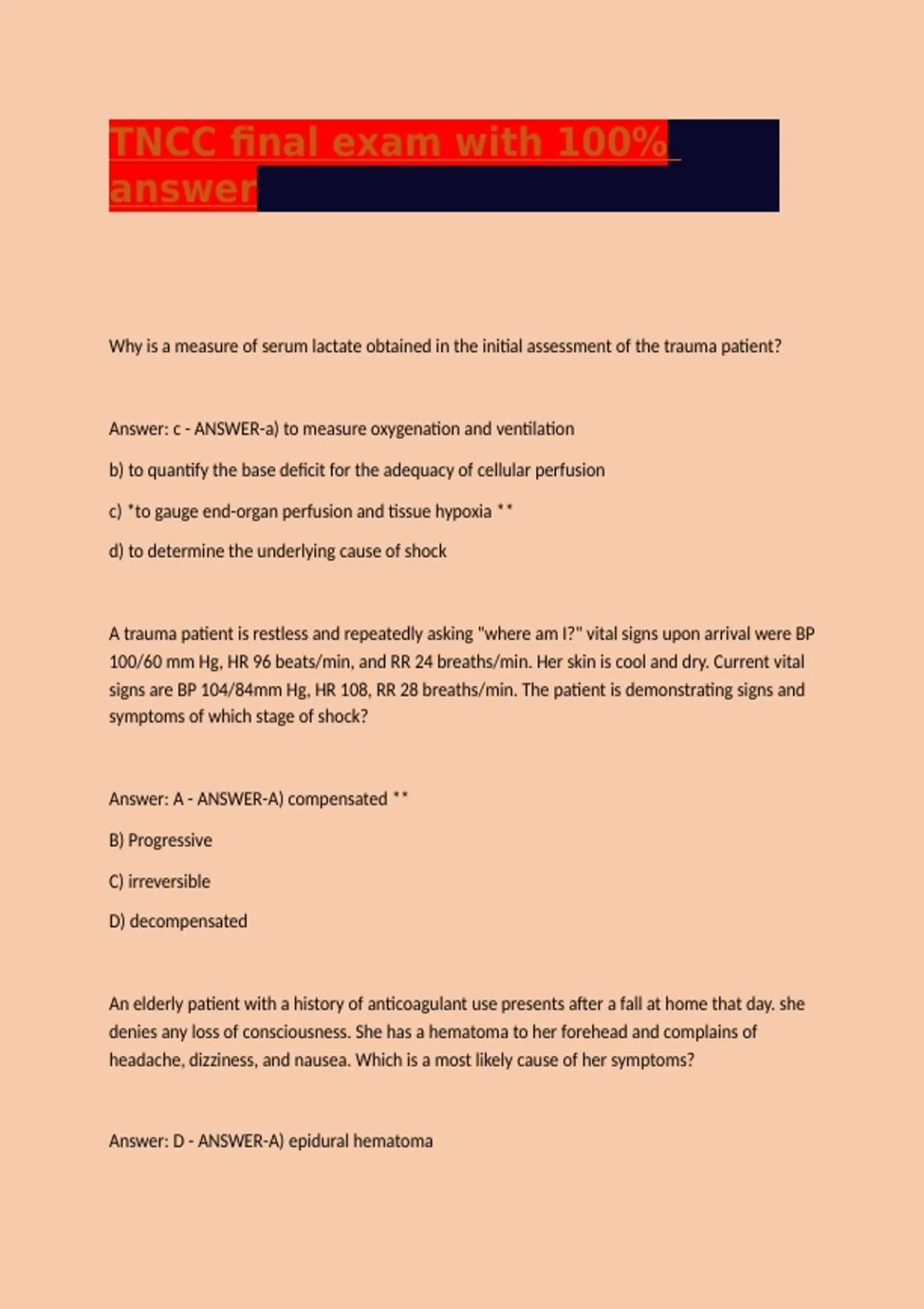 TNCC final exam with 100% answer

Why is a measure of serum lactate obtained in the initial assessment of the trauma patient?

Answer: c - ANSWER-a) to measure oxygenation and ventilation

b) to quantify the base deficit for the adequacy of cellular perfusion

c) *to gauge end-organ perfusion and tissue hypoxia **

d) to determine the underlying cause of shock

A trauma patient is restless and repeatedly asking "where am I?" vital signs upon arrival were BP 100/60 mm Hg, HR 96 beats/min, and RR 24 breaths/min. Her skin is cool and dry. Current vital signs are BP 104/84mm Hg, HR 108, RR 28 breaths/min. The patient is demonstrating signs and symptoms of which stage of shock?

Answer: A - ANSWER-A) compensated **

B) Progressive

C) irreversible

D) decompensated

An elderly patient with a history of anticoagulant use presents after a fall at home that day. she denies any loss of consciousness. She has a hematoma to her forehead and complains of headache, dizziness, and nausea. Which is a most likely cause of her symptoms?

Answer: D - ANSWER-A) epidural hematoma